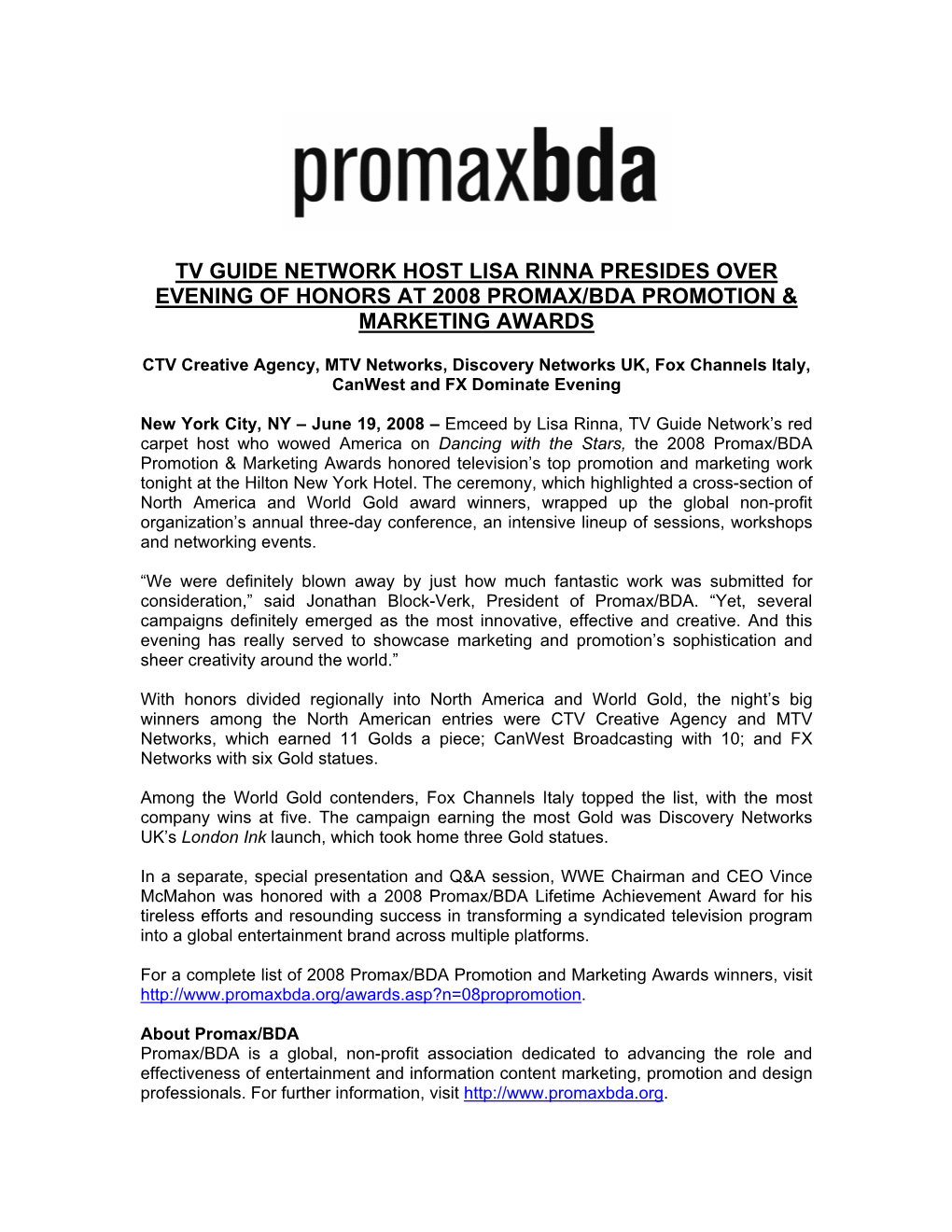 promaxbda

TV GUIDE NETWORK HOST LISA RINNA PRESIDES OVER EVENING OF HONORS AT 2008 PROMAX/BDA PROMOTION & MARKETING AWARDS

CTV Creative Agency, MTV Networks, Discovery Networks UK, Fox Channels Italy, CanWest and FX Dominate Evening

New York City, NY – June 19, 2008 – Emceed by Lisa Rinna, TV Guide Network's red carpet host who wowed America on Dancing with the Stars, the 2008 Promax/BDA Promotion & Marketing Awards honored television's top promotion and marketing work tonight at the Hilton New York Hotel. The ceremony, which highlighted a cross-section of North America and World Gold award winners, wrapped up the global non-profit organization's annual three-day conference, an intensive lineup of sessions, workshops and networking events.

"We were definitely blown away by just how much fantastic work was submitted for consideration," said Jonathan Block-Verk, President of Promax/BDA. "Yet, several campaigns definitely emerged as the most innovative, effective and creative. And this evening has really served to showcase marketing and promotion's sophistication and sheer creativity around the world."

With honors divided regionally into North America and World Gold, the night's big winners among the North American entries were CTV Creative Agency and MTV Networks, which earned 11 Golds a piece; CanWest Broadcasting with 10; and FX Networks with six Gold statues.

Among the World Gold contenders, Fox Channels Italy topped the list, with the most company wins at five. The campaign earning the most Gold was Discovery Networks UK's London Ink launch, which took home three Gold statues.

In a separate, special presentation and Q&A session, WWE Chairman and CEO Vince McMahon was honored with a 2008 Promax/BDA Lifetime Achievement Award for his tireless efforts and resounding success in transforming a syndicated television program into a global entertainment brand across multiple platforms.

For a complete list of 2008 Promax/BDA Promotion and Marketing Awards winners, visit http://www.promaxbda.org/awards.asp?n=08propromotion.

About Promax/BDA
Promax/BDA is a global, non-profit association dedicated to advancing the role and effectiveness of entertainment and information content marketing, promotion and design professionals. For further information, visit http://www.promaxbda.org.